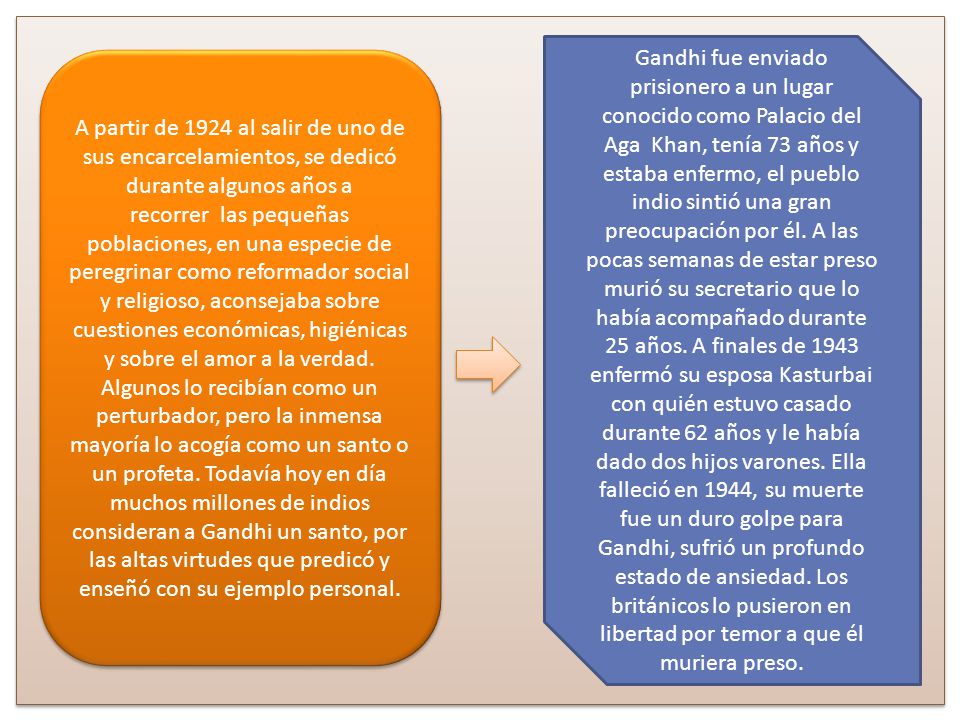 A partir de 1924 al salir de uno de sus encarcelamientos, se dedicó durante algunos años a recorrer las pequeñas poblaciones, en una especie de peregrinar como reformador social y religioso, aconsejaba sobre cuestiones económicas, higiénicas y sobre el amor a la verdad. Algunos lo recibían como un perturbador, pero la inmensa mayoría lo acogía como un santo o un profeta. Todavía hoy en día muchos millones de indios consideran a Gandhi un santo, por las altas virtudes que predicó y enseñó con su ejemplo personal.

Gandhi fue enviado prisionero a un lugar conocido como Palacio del Aga Khan, tenía 73 años y estaba enfermo, el pueblo indio sintió una gran preocupación por él. A las pocas semanas de estar preso murió su secretario que lo había acompañado durante 25 años. A finales de 1943 enfermó su esposa Kasturbai con quién estuvo casado durante 62 años y le había dado dos hijos varones. Ella falleció en 1944, su muerte fue un duro golpe para Gandhi, sufrió un profundo estado de ansiedad. Los británicos lo pusieron en libertad por temor a que él muriera preso.